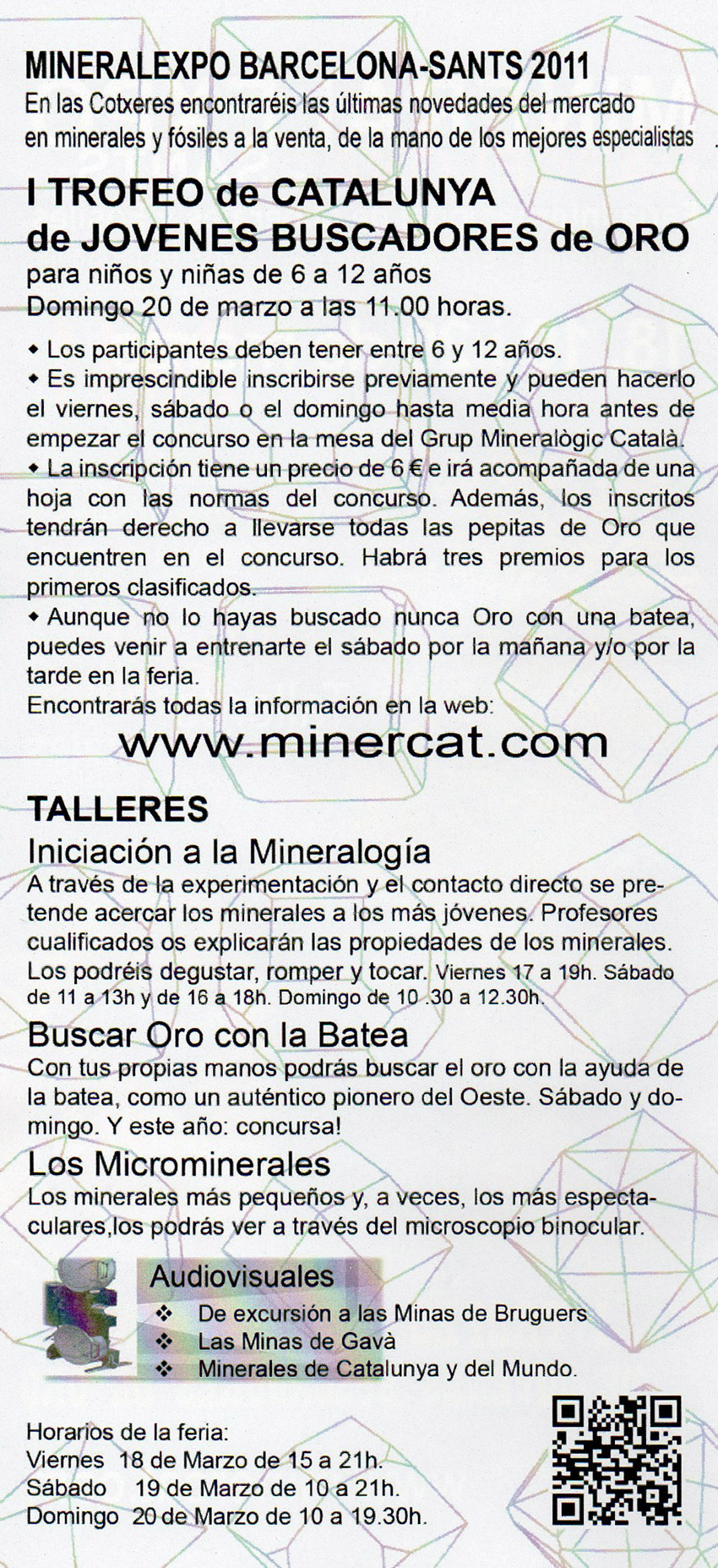 MINERALEXPO BARCELONA-SANTS 2011
En las Cotxeres encontraréis las últimas novedades del mercado en minerales y fósiles a la venta, de la mano de los mejores especialistas

I TROFEO de CATALUNYA de JOVENES BUSCADORES de ORO
para niños y niñas de 6 a 12 años
Domingo 20 de marzo a las 11.00 horas.

◆ Los participantes deben tener entre 6 y 12 años.
◆ Es imprescindible inscribirse previamente y pueden hacerlo el viernes, sábado o el domingo hasta media hora antes de empezar el concurso en la mesa del Grup Mineralògic Català.
◆ La inscripción tiene un precio de 6 € e irá acompañada de una hoja con las normas del concurso. Además, los inscritos tendrán derecho a llevarse todas las pepitas de Oro que encuentren en el concurso. Habrá tres premios para los primeros clasificados.
◆ Aunque no lo hayas buscado nunca Oro con una batea, puedes venir a entrenarte el sábado por la mañana y/o por la tarde en la feria.
Encontrarás todas la información en la web:
www.minercat.com

TALLERES
Iniciación a la Mineralogía
A través de la experimentación y el contacto directo se pretende acercar los minerales a los más jóvenes. Profesores cualificados os explicarán las propiedades de los minerales. Los podréis degustar, romper y tocar. Viernes 17 a 19h. Sábado de 11 a 13h y de 16 a 18h. Domingo de 10 .30 a 12.30h.

Buscar Oro con la Batea
Con tus propias manos podrás buscar el oro con la ayuda de la batea, como un auténtico pionero del Oeste. Sábado y domingo. Y este año: concursa!

Los Microminerales
Los minerales más pequeños y, a veces, los más espectaculares,los podrás ver a través del microscopio binocular.

Audiovisuales
❖ De excursión a las Minas de Bruguers
❖ Las Minas de Gavà
❖ Minerales de Catalunya y del Mundo.

Horarios de la feria:
Viernes 18 de Marzo de 15 a 21h.
Sábado 19 de Marzo de 10 a 21h.
Domingo 20 de Marzo de 10 a 19.30h.